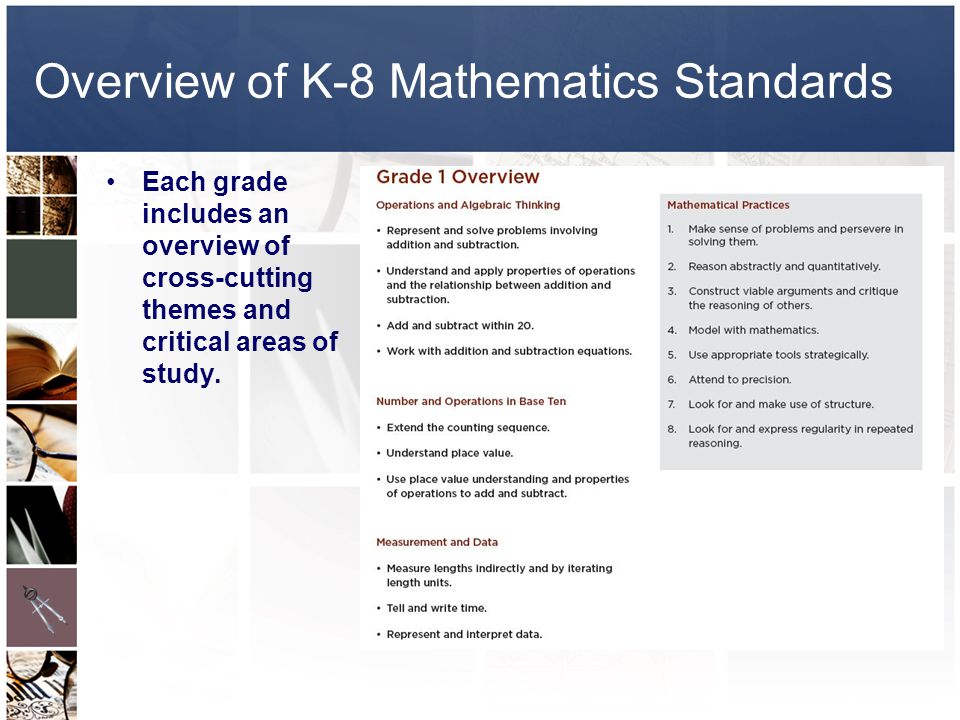 Overview of K-8 Mathematics Standards

• Each grade includes an overview of cross-cutting themes and critical areas of study.

Grade 1 Overview

Operations and Algebraic Thinking

• Represent and solve problems involving addition and subtraction.

• Understand and apply properties of operations and the relationship between addition and subtraction.

• Add and subtract within 20.

• Work with addition and subtraction equations.

Number and Operations in Base Ten

• Extend the counting sequence.

• Understand place value.

• Use place value understanding and properties of operations to add and subtract.

Measurement and Data

• Measure lengths indirectly and by iterating length units.

• Tell and write time.

• Represent and interpret data.

Mathematical Practices

1. Make sense of problems and persevere in solving them.

2. Reason abstractly and quantitatively.

3. Construct viable arguments and critique the reasoning of others.

4. Model with mathematics.

5. Use appropriate tools strategically.

6. Attend to precision.

7. Look for and make use of structure.

8. Look for and express regularity in repeated reasoning.